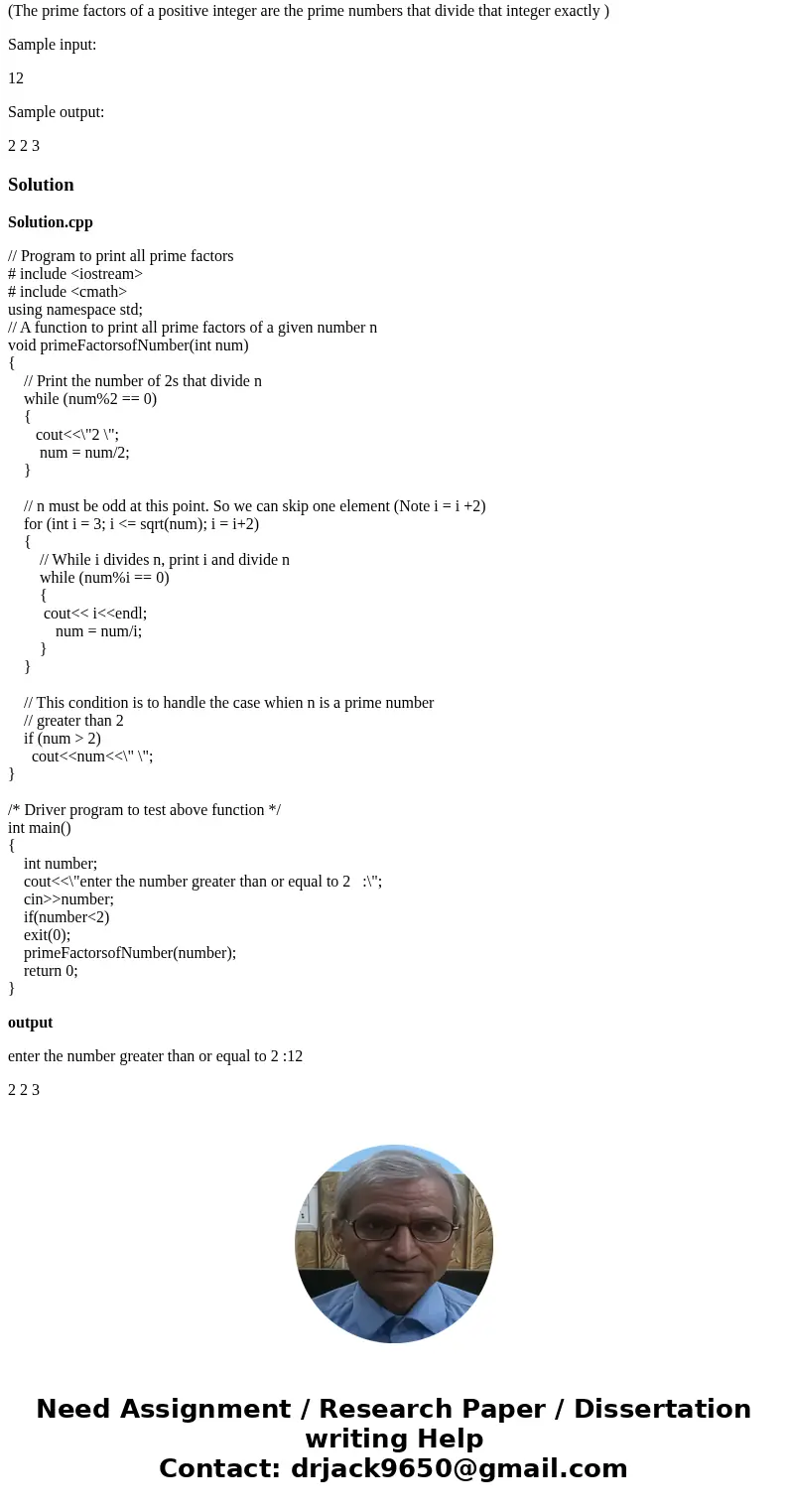 (The prime factors of a positive integer are the prime numbers that divide that integer exactly )

Sample input:

12

Sample output:

2 2 3

Solution

Solution.cpp

// Program to print all prime factors
# include <iostream>
# include <cmath>
using namespace std;
// A function to print all prime factors of a given number n
void primeFactorsofNumber(int num)
{
// Print the number of 2s that divide n
while (num%2 == 0)
{
cout<<\"2 \";
num = num/2;
}

// n must be odd at this point. So we can skip one element (Note i = i +2)
for (int i = 3; i <= sqrt(num); i = i+2)
{
// While i divides n, print i and divide n
while (num%i == 0)
{
cout<< i<<endl;
num = num/i;
}
}

// This condition is to handle the case whien n is a prime number
// greater than 2
if (num > 2)
cout<<num<<\" \";
}

/* Driver program to test above function */
int main()
{
int number;
cout<<\"enter the number greater than or equal to 2 :\";
cin>>number;
if(number<2)
exit(0);
primeFactorsofNumber(number);
return 0;
}

output

enter the number greater than or equal to 2 :12

2 2 3

Need Assignment / Research Paper / Dissertation writing Help
Contact: drjack9650@gmail.com